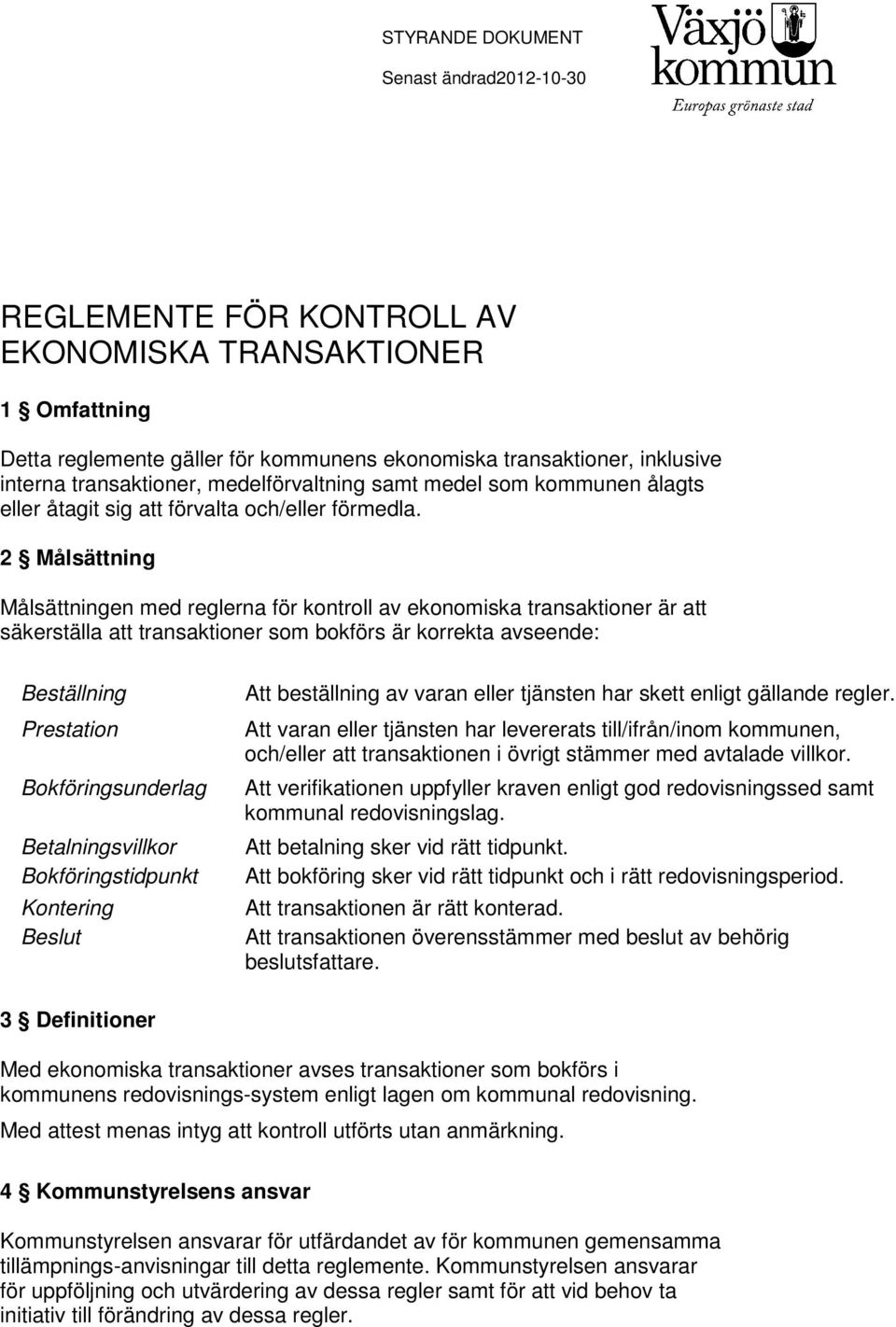 STYRANDE DOKUMENT

Senast ändrad2012-10-30

Växjö kommun

Europas grönaste stad

REGLEMENTE FÖR KONTROLL AV EKONOMISKA TRANSAKTIONER

1 § Omfattning

Detta reglemente gäller för kommunens ekonomiska transaktioner, inklusive interna transaktioner, medelförvaltning samt medel som kommunen ålagts eller åtagit sig att förvalta och/eller förmedla.

2 § Målsättning

Målsättningen med reglerna för kontroll av ekonomiska transaktioner är att säkerställa att transaktioner som bokförs är korrekta avseende:

| | |
|---|---|
| Beställning | Att beställning av varan eller tjänsten har skett enligt gällande regler. |
| Prestation | Att varan eller tjänsten har levererats till/ifrån/inom kommunen, och/eller att transaktionen i övrigt stämmer med avtalade villkor. |
| Bokföringsunderlag | Att verifikationen uppfyller kraven enligt god redovisningssed samt kommunal redovisningslag. |
| Betalningsvillkor | Att betalning sker vid rätt tidpunkt. |
| Bokföringstidpunkt | Att bokföring sker vid rätt tidpunkt och i rätt redovisningsperiod. |
| Kontering | Att transaktionen är rätt konterad. |
| Beslut | Att transaktionen överensstämmer med beslut av behörig beslutsfattare. |

3 § Definitioner

Med ekonomiska transaktioner avses transaktioner som bokförs i kommunens redovisnings-system enligt lagen om kommunal redovisning.

Med attest menas intyg att kontroll utförts utan anmärkning.

4 § Kommunstyrelsens ansvar

Kommunstyrelsen ansvarar för utfärdandet av för kommunen gemensamma tillämpnings-anvisningar till detta reglemente. Kommunstyrelsen ansvarar för uppföljning och utvärdering av dessa regler samt för att vid behov ta initiativ till förändring av dessa regler.